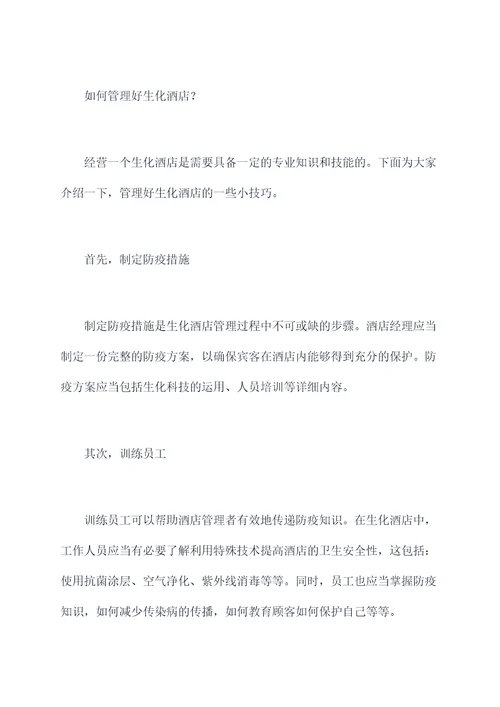 如何管理好生化酒店？

经营一个生化酒店是需要具备一定的专业知识和技能的。下面为大家介绍一下，管理好生化酒店的一些小技巧。

首先，制定防疫措施

制定防疫措施是生化酒店管理过程中不可或缺的步骤。酒店经理应当制定一份完整的防疫方案，以确保宾客在酒店内能够得到充分的保护。防疫方案应当包括生化科技的运用、人员培训等详细内容。

其次，训练员工

训练员工可以帮助酒店管理者有效地传递防疫知识。在生化酒店中，工作人员应当有必要了解利用特殊技术提高酒店的卫生安全性，这包括：使用抗菌涂层、空气净化、紫外线消毒等等。同时，员工也应当掌握防疫知识，如何减少传染病的传播，如何教育顾客如何保护自己等等。